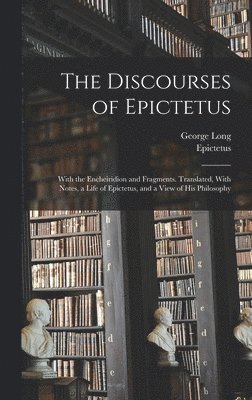 The Discourses of Epictetus

George Long
Epictetus

With the Encheiridion and Fragments. Translated, With Notes, a Life of Epictetus, and a View of His Philosophy

h
g
f
e
d
c

i
h
g
f
e
d
c
b